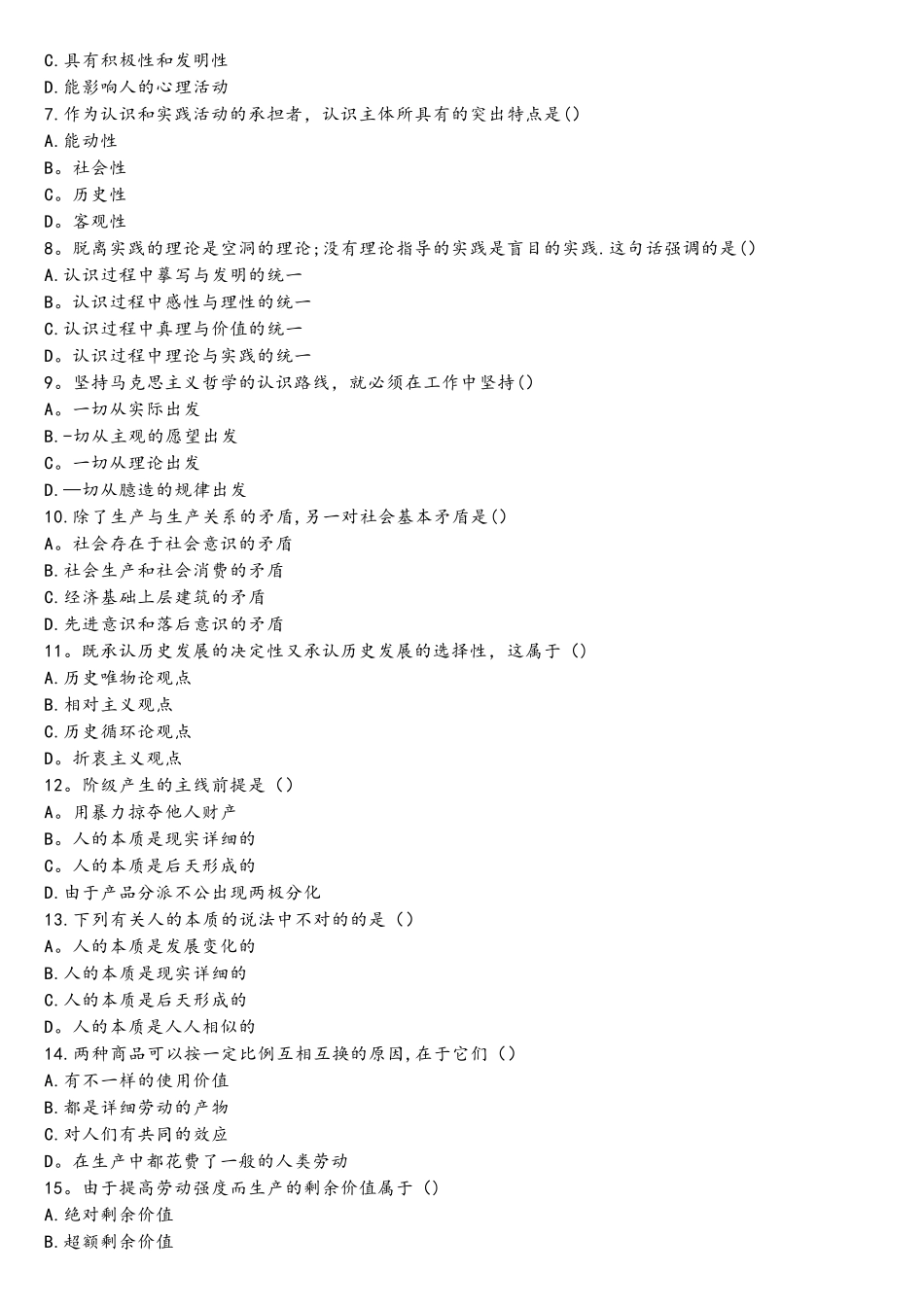 C.具有积极性和发明性
D.能影响人的心理活动
7.作为认识和实践活动的承担者，认识主体所具有的突出特点是()
A.能动性
B。社会性
C。历史性
D。客观性
8。脱离实践的理论是空洞的理论;没有理论指导的实践是盲目的实践.这句话强调的是()
A.认识过程中摹写与发明的统一
B。认识过程中感性与理性的统一
C.认识过程中真理与价值的统一
D。认识过程中理论与实践的统一
9。坚持马克思主义哲学的认识路线，就必须在工作中坚持()
A。一切从实际出发
B.-切从主观的愿望出发
C。一切从理论出发
D.—切从臆造的规律出发
10.除了生产与生产关系的矛盾,另一对社会基本矛盾是()
A。社会存在于社会意识的矛盾
B.社会生产和社会消费的矛盾
C.经济基础上层建筑的矛盾
D.先进意识和落后意识的矛盾
11。既承认历史发展的决定性又承认历史发展的选择性，这属于()
A.历史唯物论观点
B.相对主义观点
C.历史循环论观点
D。折衷主义观点
12。阶级产生的主线前提是()
A。用暴力掠夺他人财产
B。人的本质是现实详细的
C。人的本质是后天形成的
D.由于产品分派不公出现两极分化
13.下列有关人的本质的说法中不对的的是()
A。人的本质是发展变化的
B.人的本质是现实详细的
C.人的本质是后天形成的
D。人的本质是人人相似的
14.两种商品可以按一定比例互相互换的原因,在于它们()
A.有不一样的使用价值
B.都是详细劳动的产物
C.对人们有共同的效应
D。在生产中都花费了一般的人类劳动
15。由于提高劳动强度而生产的剩余价值属于()
A.绝对剩余价值
B.超额剩余价值